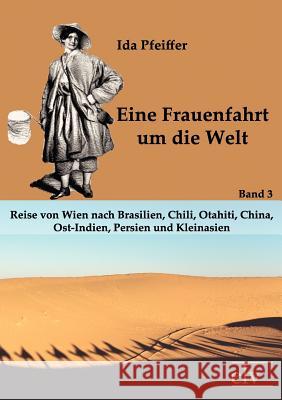 Ida Pfeiffer

Eine Frauenfahrt um die Welt

Band 3

Reise von Wien nach Brasilien, Chili, Otahiti, China, Ost-Indien, Persien und Kleinasien

Kraina Książek